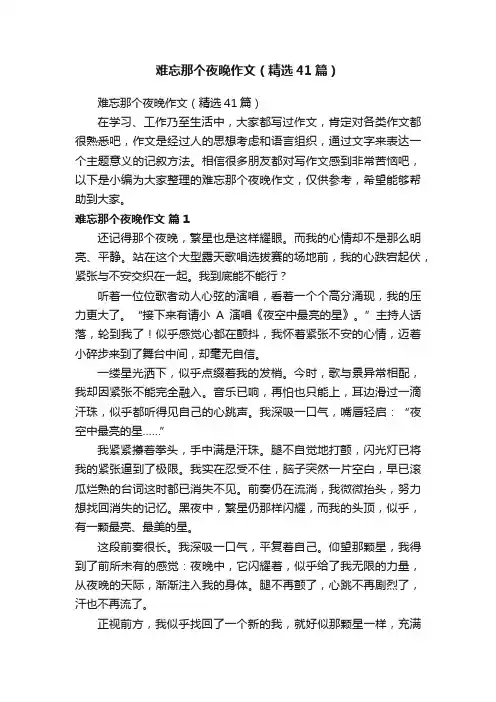 难忘那个夜晚作文（精选41篇）

难忘那个夜晚作文（精选41篇）

在学习、工作乃至生活中，大家都写过作文，肯定对各类作文都很熟悉吧，作文是经过人的思想考虑和语言组织，通过文字来表达一个主题意义的记叙方法。相信很多朋友都对写作文感到非常苦恼吧，以下是小编为大家整理的难忘那个夜晚作文，仅供参考，希望能够帮助到大家。

难忘那个夜晚作文 篇1

还记得那个夜晚，繁星也是这样耀眼。而我的心情却不是那么明亮、平静。站在这个大型露天歌唱选拔赛的场地前，我的心跌宕起伏，紧张与不安交织在一起。我到底能不能行？

听着一位位歌者动人心弦的演唱，看着一个个高分涌现，我的压力更大了。“接下来有请小 A 演唱《夜空中最亮的星》。”主持人话落，轮到我了！似乎感觉心都在颤抖，我怀着紧张不安的心情，迈着小碎步来到了舞台中间，却毫无自信。

一缕星光洒下，似乎点缀着我的发梢。今时，歌与景异常相配，我却因紧张不能完全融入。音乐已响，再怕也只能上，耳边滑过一滴汗珠，似乎都听得见自己的心跳声。我深吸一口气，嘴唇轻启：“夜空中最亮的星……”

我紧紧攥着拳头，手中满是汗珠。腿不自觉地打颤，闪光灯已将我的紧张逼到了极限。我实在忍受不住，脑子突然一片空白，早已滚瓜烂熟的台词这时都已消失不见。前奏仍在流淌，我微微抬头，努力想找回消失的记忆。黑夜中，繁星仍那样闪耀，而我的头顶，似乎，有一颗最亮、最美的星。

这段前奏很长。我深吸一口气，平复着自己。仰望那颗星，我得到了前所未有的感觉：夜晚中，它闪耀着，似乎给了我无限的力量，从夜晚的天际，渐渐注入我的身体。腿不再颤了，心跳不再剧烈了，汗也不再流了。

正视前方，我似乎找回了一个新的我，就好似那颗星一样，充满